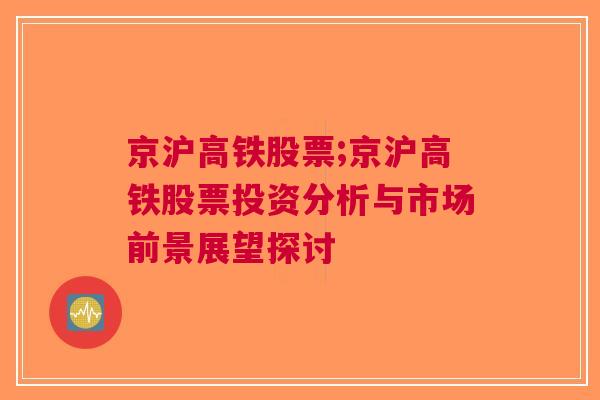 京沪高铁股票;京沪高铁股票投资分析与市场前景展望探讨